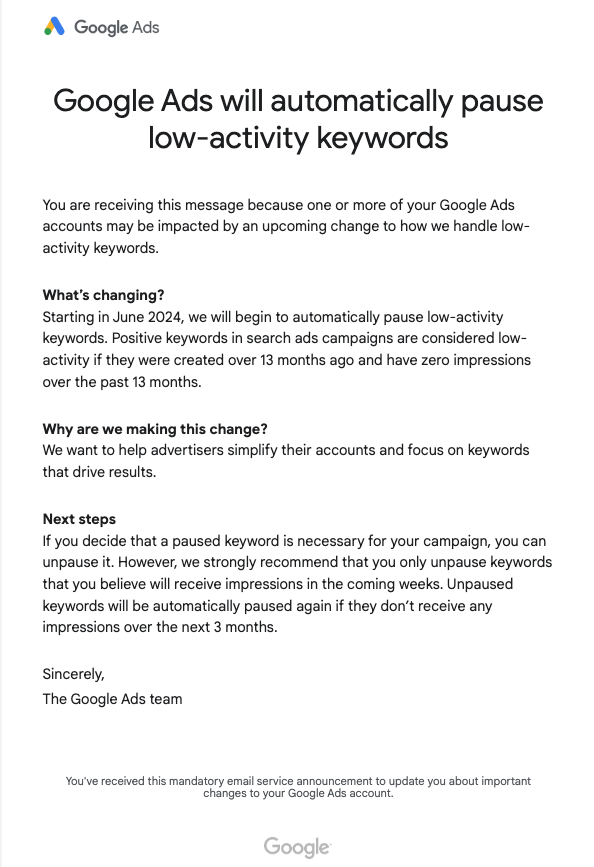 Google Ads

Google Ads will automatically pause low-activity keywords

You are receiving this message because one or more of your Google Ads accounts may be impacted by an upcoming change to how we handle low-activity keywords.

What's changing?
Starting in June 2024, we will begin to automatically pause low-activity keywords. Positive keywords in search ads campaigns are considered low-activity if they were created over 13 months ago and have zero impressions over the past 13 months.

Why are we making this change?
We want to help advertisers simplify their accounts and focus on keywords that drive results.

Next steps
If you decide that a paused keyword is necessary for your campaign, you can unpause it. However, we strongly recommend that you only unpause keywords that you believe will receive impressions in the coming weeks. Unpaused keywords will be automatically paused again if they don't receive any impressions over the next 3 months.

Sincerely,
The Google Ads team

You've received this mandatory email service announcement to update you about important changes to your Google Ads account.

Google